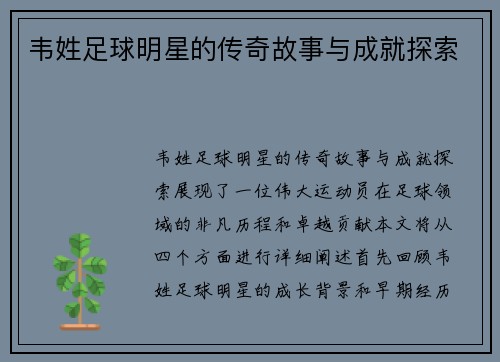 韦姓足球明星的传奇故事与成就探索

韦姓足球明星的传奇故事与成就探索展现了一位伟大运动员在足球领域的非凡历程和卓越贡献本文将从四个方面进行详细阐述首先回顾韦姓足球明星的成长背景和早期经历